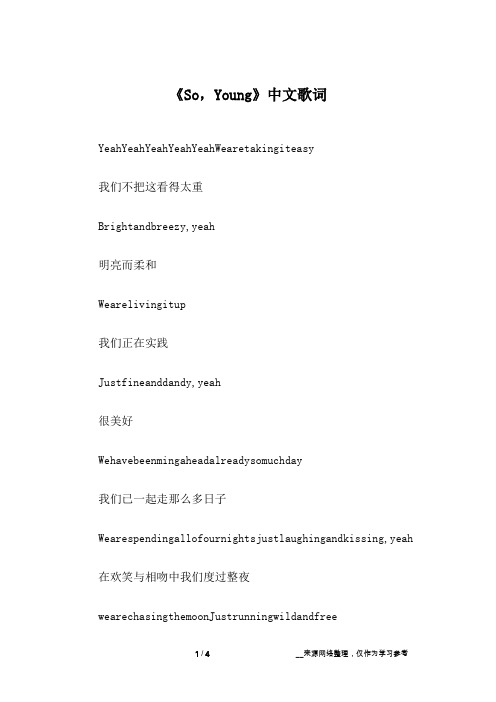 《So，Young》中文歌词

YeahYeahYeahYeahYeahWearetakingiteasy

我们不把这看得太重

Brightandbreezy,yeah

明亮而柔和

Wearelivingitup

我们正在实践

Justfineanddandy,yeah

很美好

Wehavebeenmingaheadalreadysomuchday

我们已一起走那么多日子

Wearespendingallofournightsjustlaughingandkissing,yeah

在欢笑与相吻中我们度过整夜

wearechasingthemoonJustrunningwildandfree

1 / 4

__来源网络整理，仅作为学习参考